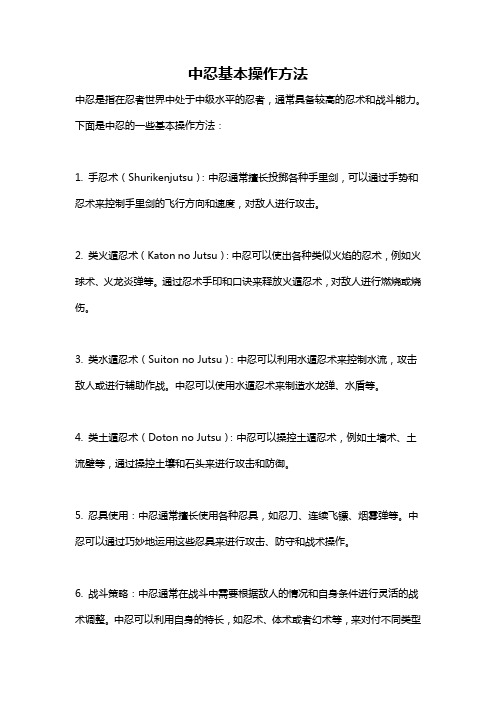 中忍基本操作方法

中忍是指在忍者世界中处于中级水平的忍者，通常具备较高的忍术和战斗能力。下面是中忍的一些基本操作方法：

1. 手忍术（Shurikenjutsu）：中忍通常擅长投掷各种手里剑，可以通过手势和忍术来控制手里剑的飞行方向和速度，对敌人进行攻击。

2. 类火遁忍术（Katon no Jutsu）：中忍可以使出各种类似火焰的忍术，例如火球术、火龙炎弹等。通过忍术手印和口诀来释放火遁忍术，对敌人进行燃烧或烧伤。

3. 类水遁忍术（Suiton no Jutsu）：中忍可以利用水遁忍术来控制水流，攻击敌人或进行辅助作战。中忍可以使用水遁忍术来制造水龙弹、水盾等。

4. 类土遁忍术（Doton no Jutsu）：中忍可以操控土遁忍术，例如土墙术、土流壁等，通过操控土壤和石头来进行攻击和防御。

5. 忍具使用：中忍通常擅长使用各种忍具，如忍刀、连续飞镖、烟雾弹等。中忍可以通过巧妙地运用这些忍具来进行攻击、防守和战术操作。

6. 战斗策略：中忍通常在战斗中需要根据敌人的情况和自身条件进行灵活的战术调整。中忍可以利用自身的特长，如忍术、体术或者幻术等，来对付不同类型